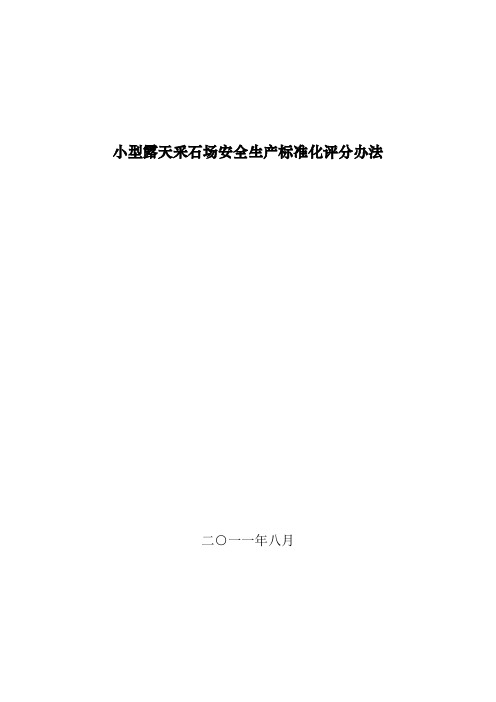 小型露天采石场安全生产标准化评分办法

二〇一一年八月